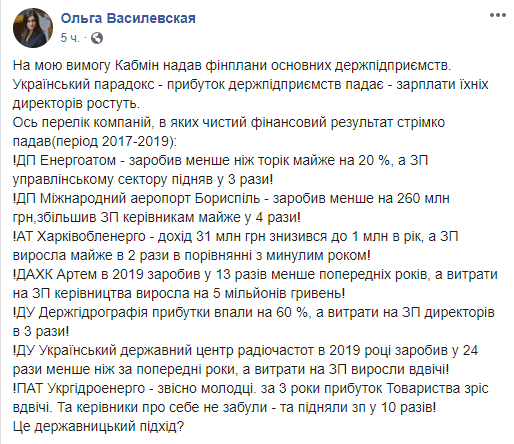 Ольга Василевская
5 ч. ·

На мою вимогу Кабмін надав фінплани основних держпідприємств. Український парадокс - прибуток держпідприємств падає - зарплати їхніх директорів ростуть.
Ось перелік компаній, в яких чистий фінансовий результат стрімко падав(період 2017-2019):
!ДП Енергоатом - заробив менше ніж торік майже на 20 %, а ЗП управлінському сектору підняв у 3 рази!
!ДП Міжнародний аеропорт Бориспіль - заробив менше на 260 млн грн,збільшив ЗП керівникам майже у 4 рази!
!АТ Харківобленерго - дохід 31 млн грн знизився до 1 млн в рік, а ЗП виросла майже в 2 рази в порівнянні з минулим роком!
!ДАХК Артем в 2019 заробив у 13 разів менше попередніх років, а витрати на ЗП керівництва виросла на 5 мільйонів гривень!
!ДУ Держгідрографія прибутки впали на 60 %, а витрати на ЗП директорів в 3 рази!
!ДУ Український державний центр радіочастот в 2019 році заробив у 24 рази менше ніж за попередні роки, а витрати на ЗП виросли вдвічі!
!ПАТ Укргідроенерго - звісно молодці. за 3 роки прибуток Товариства зріс вдвічі. Та керівники про себе не забули - та підняли зп у 10 разів!
Це державницький підхід?